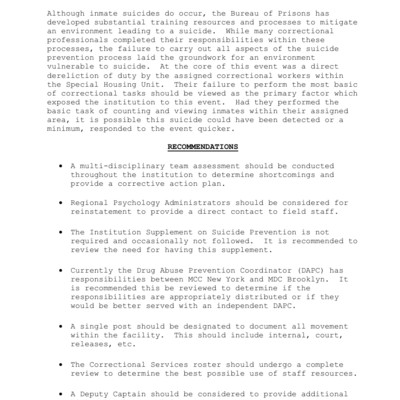 Although inmate suicides do occur, the Bureau of Prisons has developed substantial training resources and processes to mitigate an environment leading to a suicide. While many correctional professionals completed their responsibilities within these processes, the failure to carry out all aspects of the suicide prevention process laid the groundwork for an environment vulnerable to suicide. At the core of this event was a direct dereliction of duty by the assigned correctional workers within the Special Housing Unit. Their failure to perform the most basic of correctional tasks should be viewed as the primary factor which exposed the institution to this event. Had they performed the basic task of counting and viewing inmates within their assigned area, it is possible this suicide could have been detected or a minimum, responded to the event quicker.

RECOMMENDATIONS

• A multi-disciplinary team assessment should be conducted throughout the institution to determine shortcomings and provide a corrective action plan.

• Regional Psychology Administrators should be considered for reinstatement to provide a direct contact to field staff.

• The Institution Supplement on Suicide Prevention is not required and occasionally not followed. It is recommended to review the need for having this supplement.

• Currently the Drug Abuse Prevention Coordinator (DAPC) has responsibilities between MCC New York and MDC Brooklyn. It is recommended this be reviewed to determine if the responsibilities are appropriately distributed or if they would be better served with an independent DAPC.

• A single post should be designated to document all movement within the facility. This should include internal, court, releases, etc.

• The Correctional Services roster should undergo a complete review to determine the best possible use of staff resources.

• A Deputy Captain should be considered to provide additional